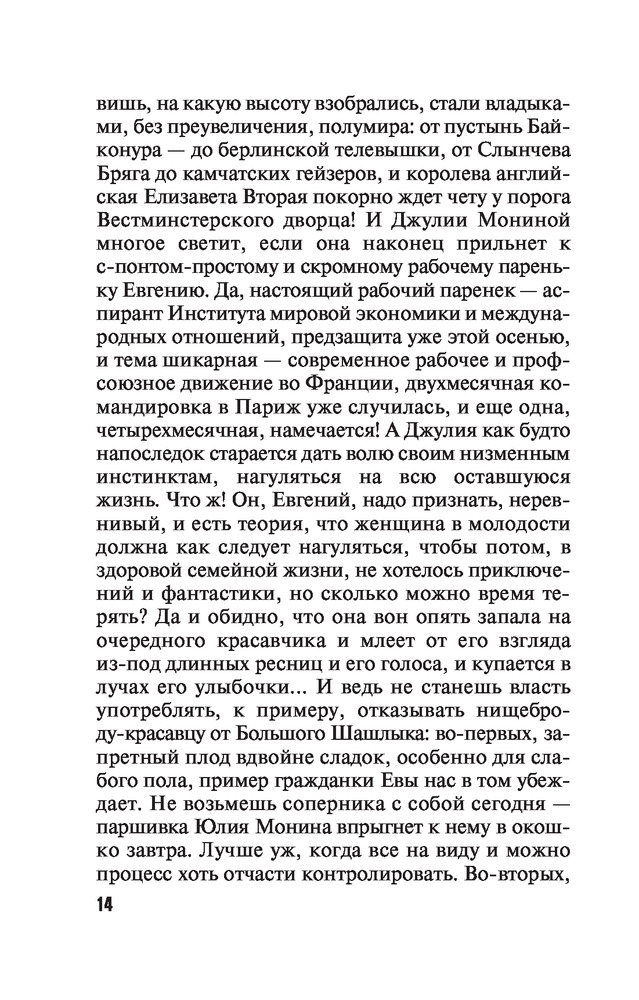 вишь, на какую высоту взобрались, стали владыками, без преувеличения, полумира: от пустынь Байконура — до берлинской телевышки, от Слынчева Бряга до камчатских гейзеров, и королева английская Елизавета Вторая покорно ждет чету у порога Вестминстерского дворца! И Джулии Мониной многое светит, если она наконец прильнет к с-понтом-простому и скромному рабочему пареньку Евгению. Да, настоящий рабочий паренек — аспирант Института мировой экономики и международных отношений, предзащита уже этой осенью, и тема шикарная — современное рабочее и профсоюзное движение во Франции, двухмесячная командировка в Париж уже случилась, и еще одна, четырехмесячная, намечается! А Джулия как будто напоследок старается дать волю своим низменным инстинктам, нагуляться на всю оставшуюся жизнь. Что ж! Он, Евгений, надо признать, неревнивый, и есть теория, что женщина в молодости должна как следует нагуляться, чтобы потом, в здоровой семейной жизни, не хотелось приключений и фантастики, но сколько можно время терять? Да и обидно, что она вон опять запала на очередного красавчика и млеет от его взгляда из-под длинных ресниц и его голоса, и купается в лучах его улыбочки... И ведь не станешь власть употреблять, к примеру, отказывать нищеброду-красавцу от Большого Шашлыка: во-первых, запретный плод вдвойне сладок, особенно для слабого пола, пример гражданки Евы нас в том убеждает. Не возьмешь соперника с собой сегодня — паршивка Юлия Монина впрыгнет к нему в окошко завтра. Лучше уж, когда все на виду и можно процесс хоть отчасти контролировать. Во-вторых,

14